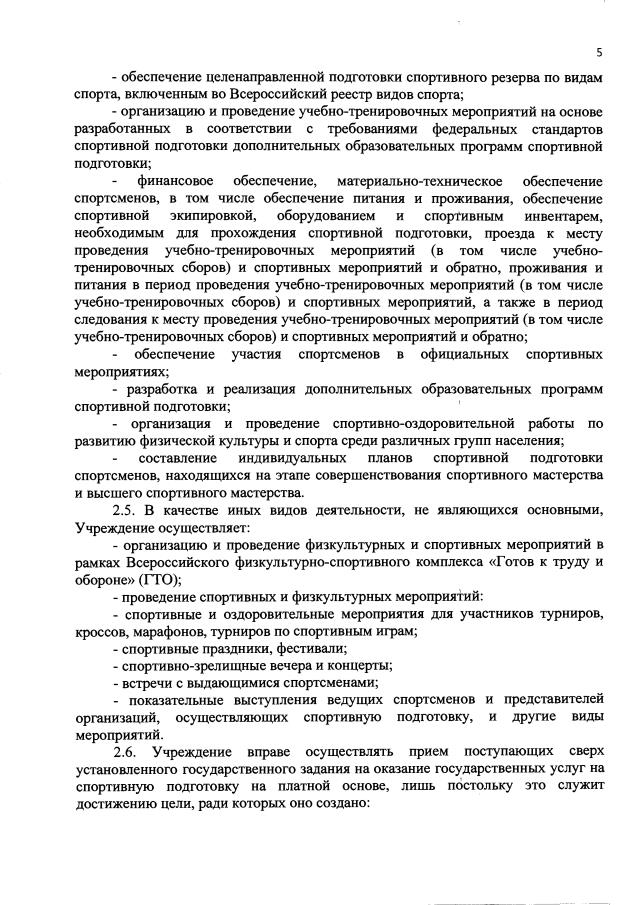 5

- обеспечение целенаправленной подготовки спортивного резерва по видам спорта, включенным во Всероссийский реестр видов спорта;

- организацию и проведение учебно-тренировочных мероприятий на основе разработанных в соответствии с требованиями федеральных стандартов спортивной подготовки дополнительных образовательных программ спортивной подготовки;

- финансовое обеспечение, материально-техническое обеспечение спортсменов, в том числе обеспечение питания и проживания, обеспечение спортивной экипировкой, оборудованием и спортивным инвентарем, необходимым для прохождения спортивной подготовки, проезда к месту проведения учебно-тренировочных мероприятий (в том числе учебно-тренировочных сборов) и спортивных мероприятий и обратно, проживания и питания в период проведения учебно-тренировочных мероприятий (в том числе учебно-тренировочных сборов) и спортивных мероприятий, а также в период следования к месту проведения учебно-тренировочных мероприятий (в том числе учебно-тренировочных сборов) и спортивных мероприятий и обратно;

- обеспечение участия спортсменов в официальных спортивных мероприятиях;

- разработка и реализация дополнительных образовательных программ спортивной подготовки;

- организация и проведение спортивно-оздоровительной работы по развитию физической культуры и спорта среди различных групп населения;

- составление индивидуальных планов спортивной подготовки спортсменов, находящихся на этапе совершенствования спортивного мастерства и высшего спортивного мастерства.

2.5. В качестве иных видов деятельности, не являющихся основными, Учреждение осуществляет:

- организацию и проведение физкультурных и спортивных мероприятий в рамках Всероссийского физкультурно-спортивного комплекса «Готов к труду и обороне» (ГТО);

- проведение спортивных и физкультурных мероприятий:

- спортивные и оздоровительные мероприятия для участников турниров, кроссов, марафонов, турниров по спортивным играм;

- спортивные праздники, фестивали;

- спортивно-зрелищные вечера и концерты;

- встречи с выдающимися спортсменами;

- показательные выступления ведущих спортсменов и представителей организаций, осуществляющих спортивную подготовку, и другие виды мероприятий.

2.6. Учреждение вправе осуществлять прием поступающих сверх установленного государственного задания на оказание государственных услуг на спортивную подготовку на платной основе, лишь постольку это служит достижению цели, ради которых оно создано: